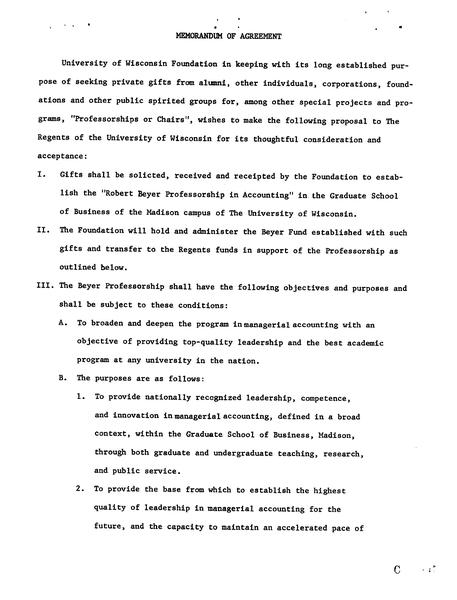 MEMORANDUM OF AGREEMENT

University of Wisconsin Foundation in keeping with its long established purpose of seeking private gifts from alumni, other individuals, corporations, foundations and other public spirited groups for, among other special projects and programs, "Professorships or Chairs", wishes to make the following proposal to The Regents of the University of Wisconsin for its thoughtful consideration and acceptance:

I. Gifts shall be solicted, received and receipted by the Foundation to establish the "Robert Beyer Professorship in Accounting" in the Graduate School of Business of the Madison campus of The University of Wisconsin.

II. The Foundation will hold and administer the Beyer Fund established with such gifts and transfer to the Regents funds in support of the Professorship as outlined below.

III. The Beyer Professorship shall have the following objectives and purposes and shall be subject to these conditions:

A. To broaden and deepen the program in managerial accounting with an objective of providing top-quality leadership and the best academic program at any university in the nation.

B. The purposes are as follows:

1. To provide nationally recognized leadership, competence, and innovation in managerial accounting, defined in a broad context, within the Graduate School of Business, Madison, through both graduate and undergraduate teaching, research, and public service.

2. To provide the base from which to establish the highest quality of leadership in managerial accounting for the future, and the capacity to maintain an accelerated pace of

C